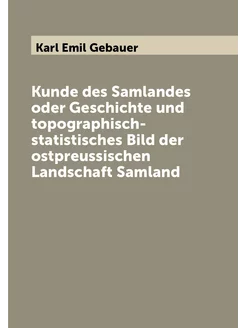 Karl Emil Gebauer

Kunde des Samlandes oder Geschichte und topographisch-statistisches Bild der ostpreussischen Landschaft Samland